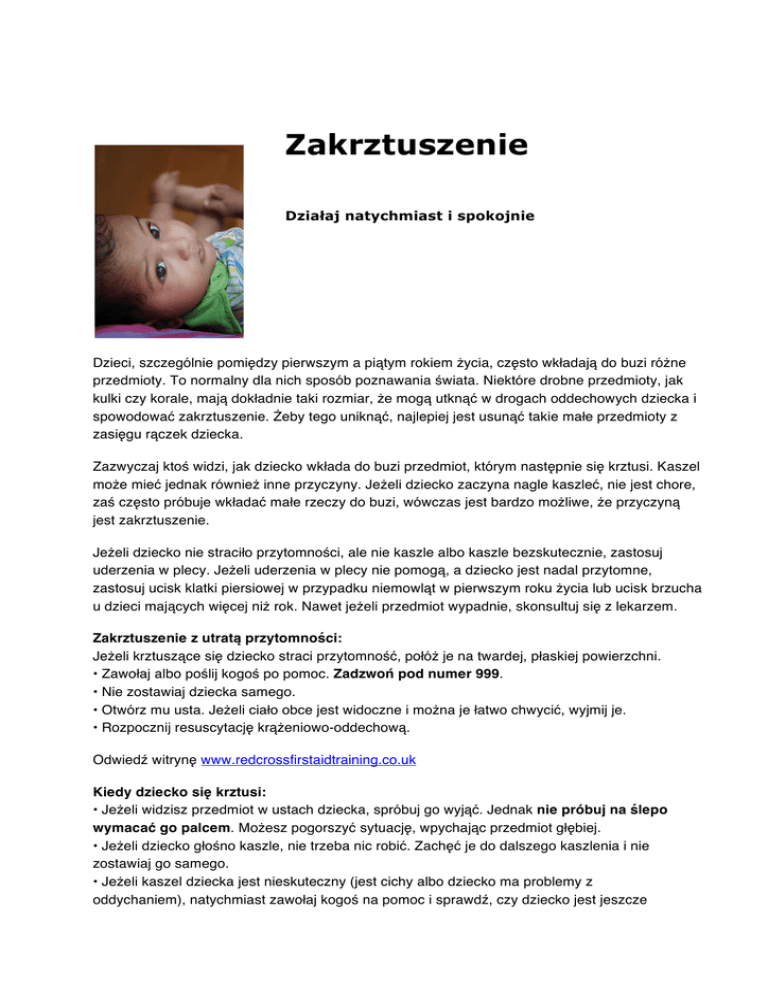 Zakrztuszenie

Działaj natychmiast i spokojnie

Dzieci, szczególnie pomiędzy pierwszym a piątym rokiem życia, często wkładają do buzi różne przedmioty. To normalny dla nich sposób poznawania świata. Niektóre drobne przedmioty, jak kulki czy korale, mają dokładnie taki rozmiar, że mogą utknąć w drogach oddechowych dziecka i spowodować zakrztuszenie. Żeby tego uniknąć, najlepiej jest usunąć takie małe przedmioty z zasięgu rączek dziecka.

Zazwyczaj ktoś widzi, jak dziecko wkłada do buzi przedmiot, którym następnie się krztusi. Kaszel może mieć jednak również inne przyczyny. Jeżeli dziecko zaczyna nagle kaszleć, nie jest chore, zaś często próbuje wkładać małe rzeczy do buzi, wówczas jest bardzo możliwe, że przyczyną jest zakrztuszenie.

Jeżeli dziecko nie straciło przytomności, ale nie kaszle albo kaszle bezskutecznie, zastosuj uderzenia w plecy. Jeżeli uderzenia w plecy nie pomogą, a dziecko jest nadal przytomne, zastosuj ucisk klatki piersiowej w przypadku niemowląt w pierwszym roku życia lub ucisk brzucha u dzieci mających więcej niż rok. Nawet jeżeli przedmiot wypadnie, skonsultuj się z lekarzem.

Zakrztuszenie z utratą przytomności:
Jeżeli krztuszące się dziecko straci przytomność, połóż je na twardej, płaskiej powierzchni.
• Zawołaj albo poślij kogoś po pomoc. Zadzwoń pod numer 999.
• Nie zostawiaj dziecka samego.
• Otwórz mu usta. Jeżeli ciało obce jest widoczne i można je łatwo chwycić, wyjmij je.
• Rozpocznij resuscytację krążeniowo-oddechową.

Odwiedź witrynę www.redcrossfirstaidtraining.co.uk

Kiedy dziecko się krztusi:
• Jeżeli widzisz przedmiot w ustach dziecka, spróbuj go wyjąć. Jednak nie próbuj na ślepo wymacać go palcem. Możesz pogorszyć sytuację, wpychając przedmiot głębiej.
• Jeżeli dziecko głośno kaszle, nie trzeba nic robić. Zachęć je do dalszego kaszlenia i nie zostawiaj go samego.
• Jeżeli kaszel dziecka jest nieskuteczny (jest cichy albo dziecko ma problemy z oddychaniem), natychmiast zawołaj kogoś na pomoc i sprawdź, czy dziecko jest jeszcze